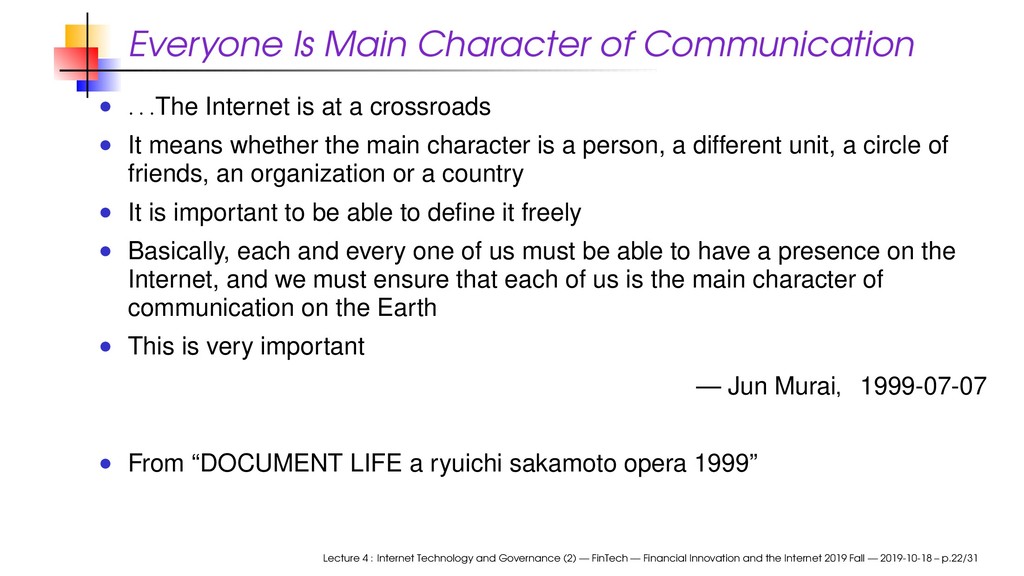 Everyone Is Main Character of Communication

- . . .The Internet is at a crossroads
- It means whether the main character is a person, a different unit, a circle of friends, an organization or a country
- It is important to be able to define it freely
- Basically, each and every one of us must be able to have a presence on the Internet, and we must ensure that each of us is the main character of communication on the Earth
- This is very important

— Jun Murai, 1999-07-07

- From “DOCUMENT LIFE a ryuichi sakamoto opera 1999”

Lecture 4 : Internet Technology and Governance (2) — FinTech — Financial Innovation and the Internet 2019 Fall — 2019-10-18 – p.22/31